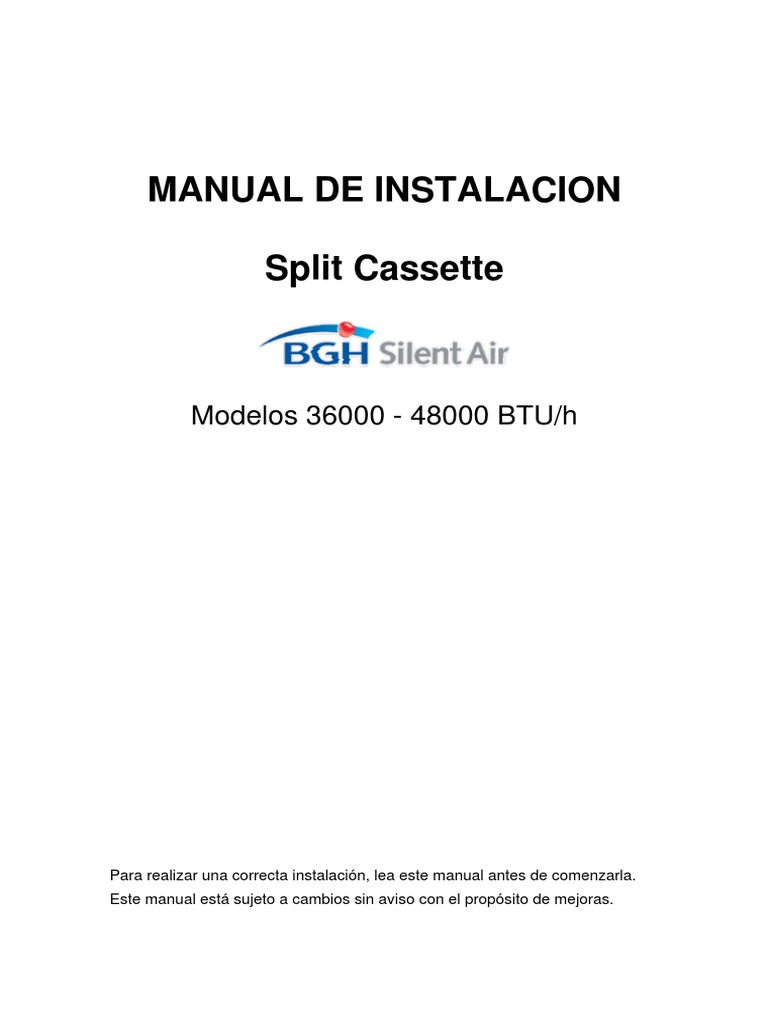 MANUAL DE INSTALACION

Split Cassette

BGH Silent Air

Modelos 36000 - 48000 BTU/h

Para realizar una correcta instalación, lea este manual antes de comenzarla.
Este manual está sujeto a cambios sin aviso con el propósito de mejoras.